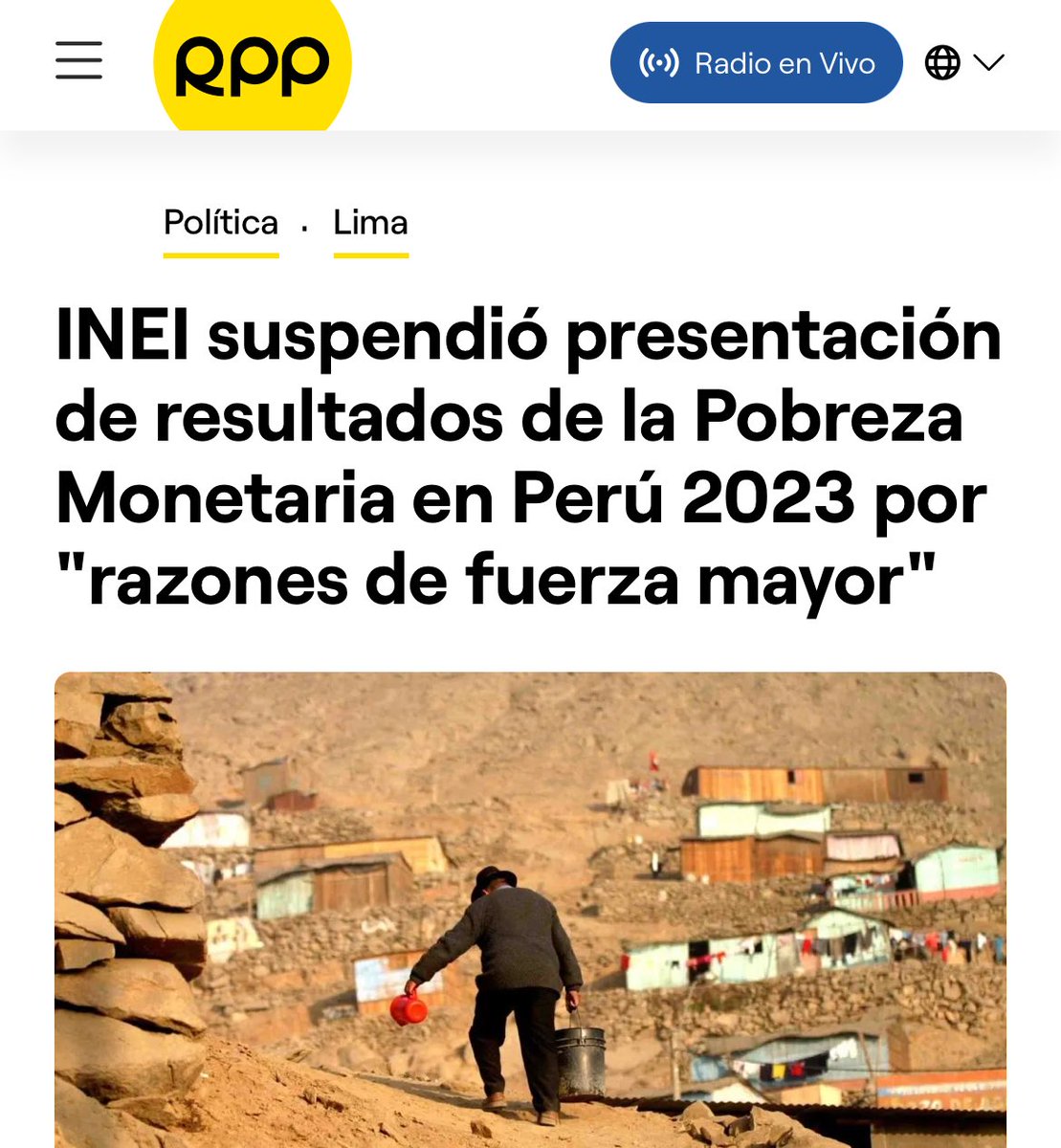 RPP

Radio en Vivo

Política · Lima

INEI suspendió presentación de resultados de la Pobreza Monetaria en Perú 2023 por "razones de fuerza mayor"